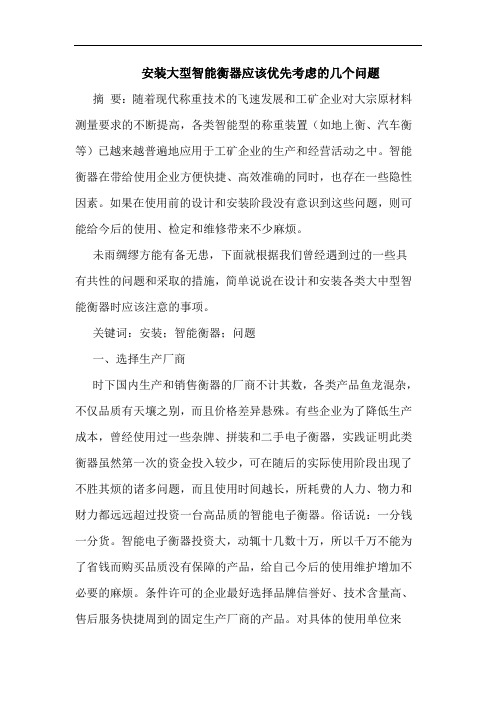 安装大型智能衡器应该优先考虑的几个问题

摘 要：随着现代称重技术的飞速发展和工矿企业对大宗原材料测量要求的不断提高，各类智能型的称重装置（如地上衡、汽车衡等）已越来越普遍地应用于工矿企业的生产和经营活动之中。智能衡器在带给使用企业方便快捷、高效准确的同时，也存在一些隐性因素。如果在使用前的设计和安装阶段没有意识到这些问题，则可能给今后的使用、检定和维修带来不少麻烦。

未雨绸缪方能有备无患，下面就根据我们曾经遇到过的一些具有共性的问题和采取的措施，简单说说在设计和安装各类大中型智能衡器时应该注意的事项。

关键词：安装；智能衡器；问题

一、选择生产厂商

时下国内生产和销售衡器的厂商不计其数，各类产品鱼龙混杂，不仅品质有天壤之别，而且价格差异悬殊。有些企业为了降低生产成本，曾经使用过一些杂牌、拼装和二手电子衡器，实践证明此类衡器虽然第一次的资金投入较少，可在随后的实际使用阶段出现了不胜其烦的诸多问题，而且使用时间越长，所耗费的人力、物力和财力都远远超过投资一台高品质的智能电子衡器。俗话说：一分钱一分货。智能电子衡器投资大，动辄十几数十万，所以千万不能为了省钱而购买品质没有保障的产品，给自己今后的使用维护增加不必要的麻烦。条件许可的企业最好选择品牌信誉好、技术含量高、售后服务快捷周到的固定生产厂商的产品。对具体的使用单位来